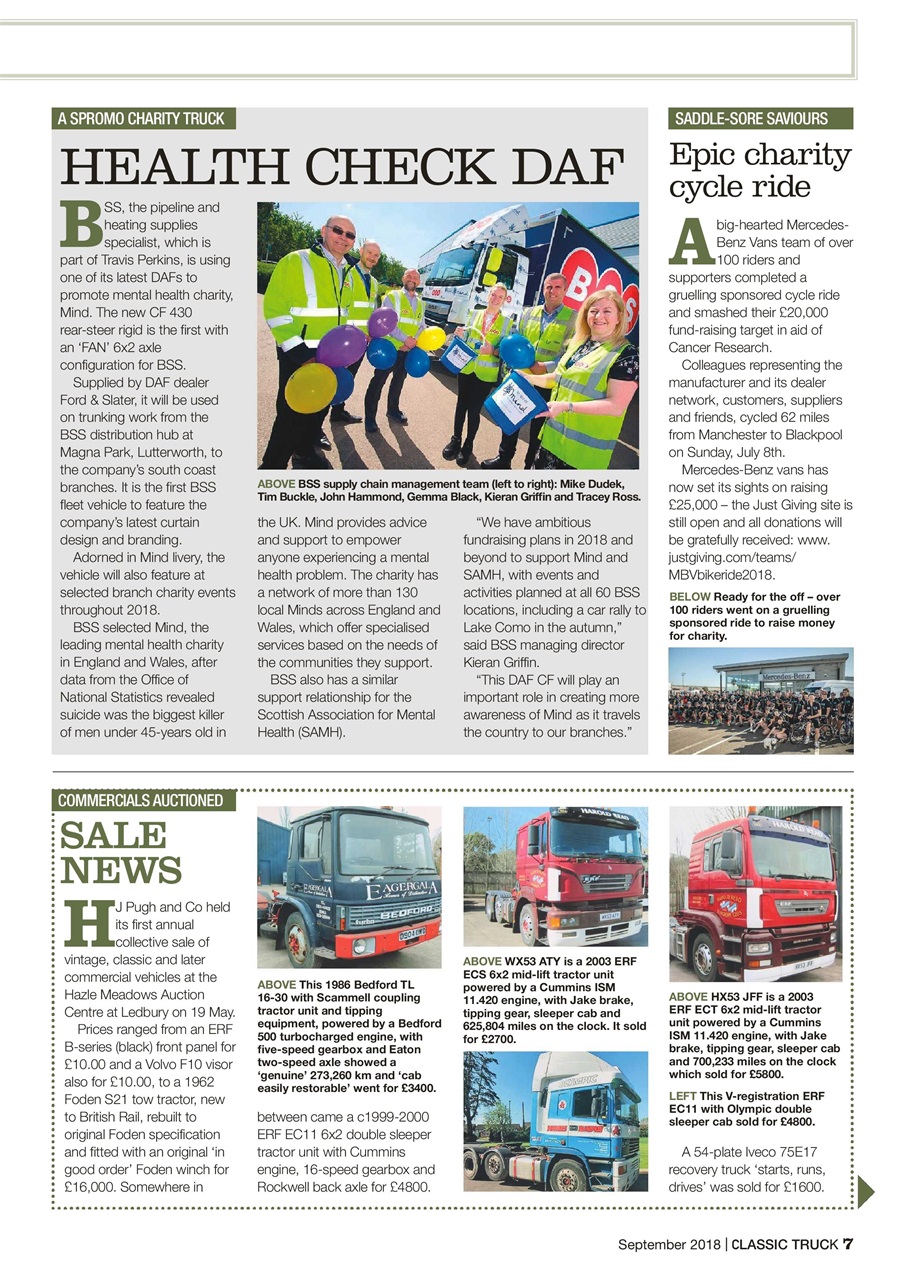 A SPROMO CHARITY TRUCK

HEALTH CHECK DAF

BSS, the pipeline and heating supplies specialist, which is part of Travis Perkins, is using one of its latest DAFs to promote mental health charity, Mind. The new CF 430 rear-steer rigid is the first with an 'FAN' 6x2 axle configuration for BSS.

Supplied by DAF dealer Ford & Slater, it will be used on trunking work from the BSS distribution hub at Magna Park, Lutterworth, to the company's south coast branches. It is the first BSS fleet vehicle to feature the company's latest curtain design and branding.

Adorned in Mind livery, the vehicle will also feature at selected branch charity events throughout 2018.

BSS selected Mind, the leading mental health charity in England and Wales, after data from the Office of National Statistics revealed suicide was the biggest killer of men under 45-years old in the UK. Mind provides advice and support to empower anyone experiencing a mental health problem. The charity has a network of more than 130 local Minds across England and Wales, which offer specialised services based on the needs of the communities they support.

BSS also has a similar support relationship for the Scottish Association for Mental Health (SAMH).

"We have ambitious fundraising plans in 2018 and beyond to support Mind and SAMH, with events and activities planned at all 60 BSS locations, including a car rally to Lake Como in the autumn," said BSS managing director Kieran Griffin.

"This DAF CF will play an important role in creating more awareness of Mind as it travels the country to our branches."

ABOVE BSS supply chain management team (left to right): Mike Dudek, Tim Buckle, John Hammond, Gemma Black, Kieran Griffin and Tracey Ross.

SADDLE-SORE SAVIOURS

Epic charity cycle ride

A big-hearted Mercedes-Benz Vans team of over 100 riders and supporters completed a gruelling sponsored cycle ride and smashed their £20,000 fund-raising target in aid of Cancer Research.

Colleagues representing the manufacturer and its dealer network, customers, suppliers and friends, cycled 62 miles from Manchester to Blackpool on Sunday, July 8th.

Mercedes-Benz vans has now set its sights on raising £25,000 – the Just Giving site is still open and all donations will be gratefully received: www.justgiving.com/teams/MBVbikeride2018.

BELOW Ready for the off – over 100 riders went on a gruelling sponsored ride to raise money for charity.

Mercedes-Benz

COMMERCIALS AUCTIONED

SALE NEWS

HJ Pugh and Co held its first annual collective sale of vintage, classic and later commercial vehicles at the Hazle Meadows Auction Centre at Ledbury on 19 May.

Prices ranged from an ERF B-series (black) front panel for £10.00 and a Volvo F10 visor also for £10.00, to a 1962 Foden S21 tow tractor, new to British Rail, rebuilt to original Foden specification and fitted with an original 'in good order' Foden winch for £16,000. Somewhere in between came a c1999-2000 ERF EC11 6x2 double sleeper tractor unit with Cummins engine, 16-speed gearbox and Rockwell back axle for £4800.

EAGERGALA
BEDFORD

ABOVE This 1986 Bedford TL 16-30 with Scammell coupling tractor unit and tipping equipment, powered by a Bedford 500 turbocharged engine, with five-speed gearbox and Eaton two-speed axle showed a 'genuine' 273,260 km and 'cab easily restorable' went for £3400.

ABOVE WX53 ATY is a 2003 ERF ECS 6x2 mid-lift tractor unit powered by a Cummins ISM 11.420 engine, with Jake brake, tipping gear, sleeper cab and 625,804 miles on the clock. It sold for £2700.

ABOVE HX53 JFF is a 2003 ERF ECT 6x2 mid-lift tractor unit powered by a Cummins ISM 11.420 engine, with Jake brake, tipping gear, sleeper cab and 700,233 miles on the clock which sold for £5800.

LEFT This V-registration ERF EC11 with Olympic double sleeper cab sold for £4800.

A 54-plate Iveco 75E17 recovery truck 'starts, runs, drives' was sold for £1600.

September 2018 | CLASSIC TRUCK 7